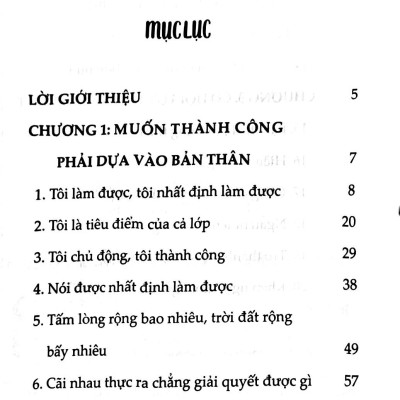 MỤC LỤC

LỜI GIỚI THIỆU 5

CHƯƠNG 1: MUỐN THÀNH CÔNG PHẢI DỰA VÀO BẢN THÂN 7

1. Tôi làm được, tôi nhất định làm được 8

2. Tôi là tiêu điểm của cả lớp 20

3. Tôi chủ động, tôi thành công 29

4. Nói được nhất định làm được 38

5. Tấm lòng rộng bao nhiêu, trời đất rộng bấy nhiêu 49

6. Cãi nhau thực ra chẳng giải quyết được gì 57